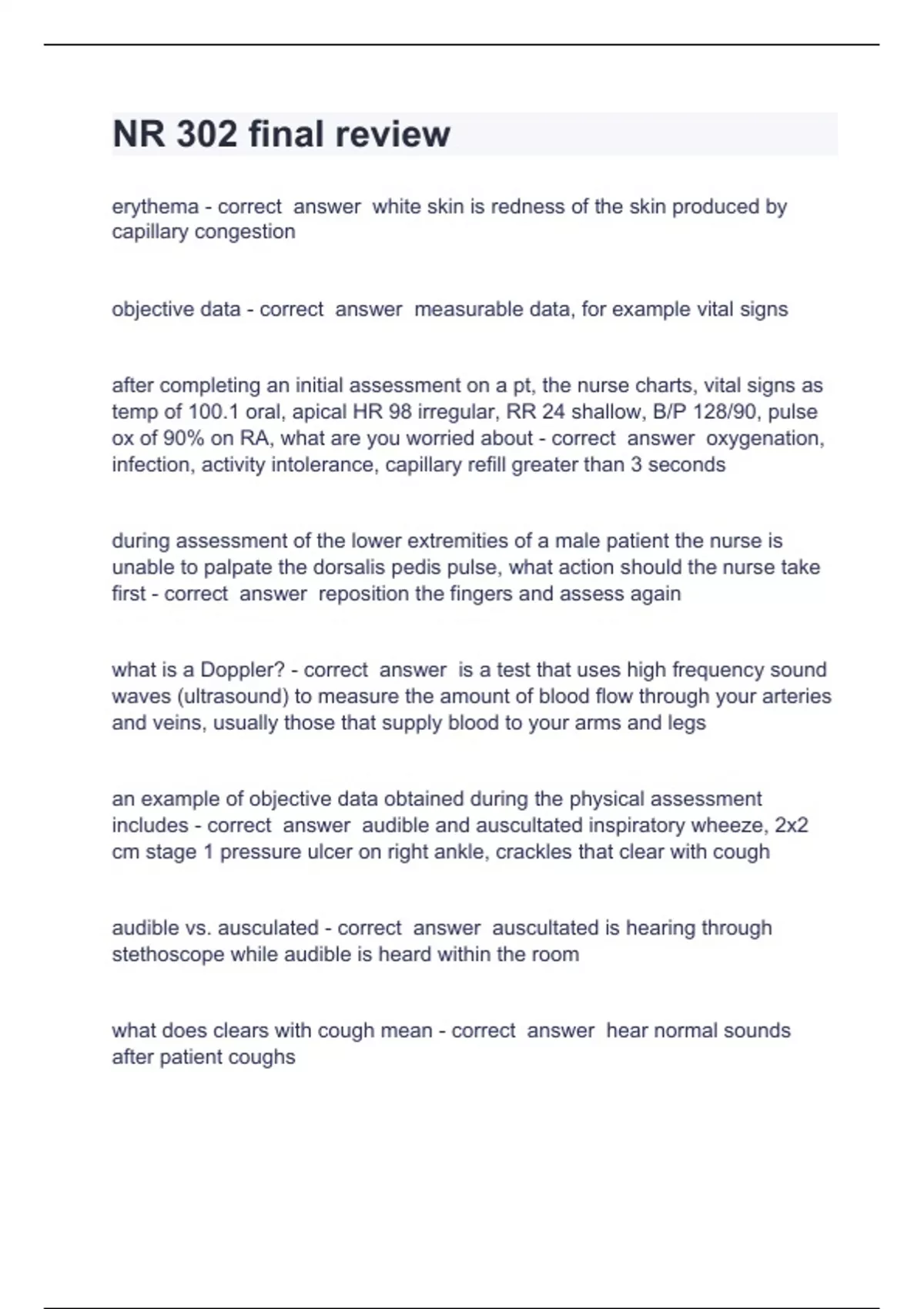 NR 302 final review

erythema - correct answer white skin is redness of the skin produced by capillary congestion

objective data - correct answer measurable data, for example vital signs

after completing an initial assessment on a pt, the nurse charts, vital signs as temp of 100.1 oral, apical HR 98 irregular, RR 24 shallow, B/P 128/90, pulse ox of 90% on RA, what are you worried about - correct answer oxygenation, infection, activity intolerance, capillary refill greater than 3 seconds

during assessment of the lower extremities of a male patient the nurse is unable to palpate the dorsalis pedis pulse, what action should the nurse take first - correct answer reposition the fingers and assess again

what is a Doppler? - correct answer is a test that uses high frequency sound waves (ultrasound) to measure the amount of blood flow through your arteries and veins, usually those that supply blood to your arms and legs

an example of objective data obtained during the physical assessment includes - correct answer audible and auscultated inspiratory wheeze, 2x2 cm stage 1 pressure ulcer on right ankle, crackles that clear with cough

audible vs. ausculated - correct answer auscultated is hearing through stethoscope while audible is heard within the room

what does clears with cough mean - correct answer hear normal sounds after patient coughs